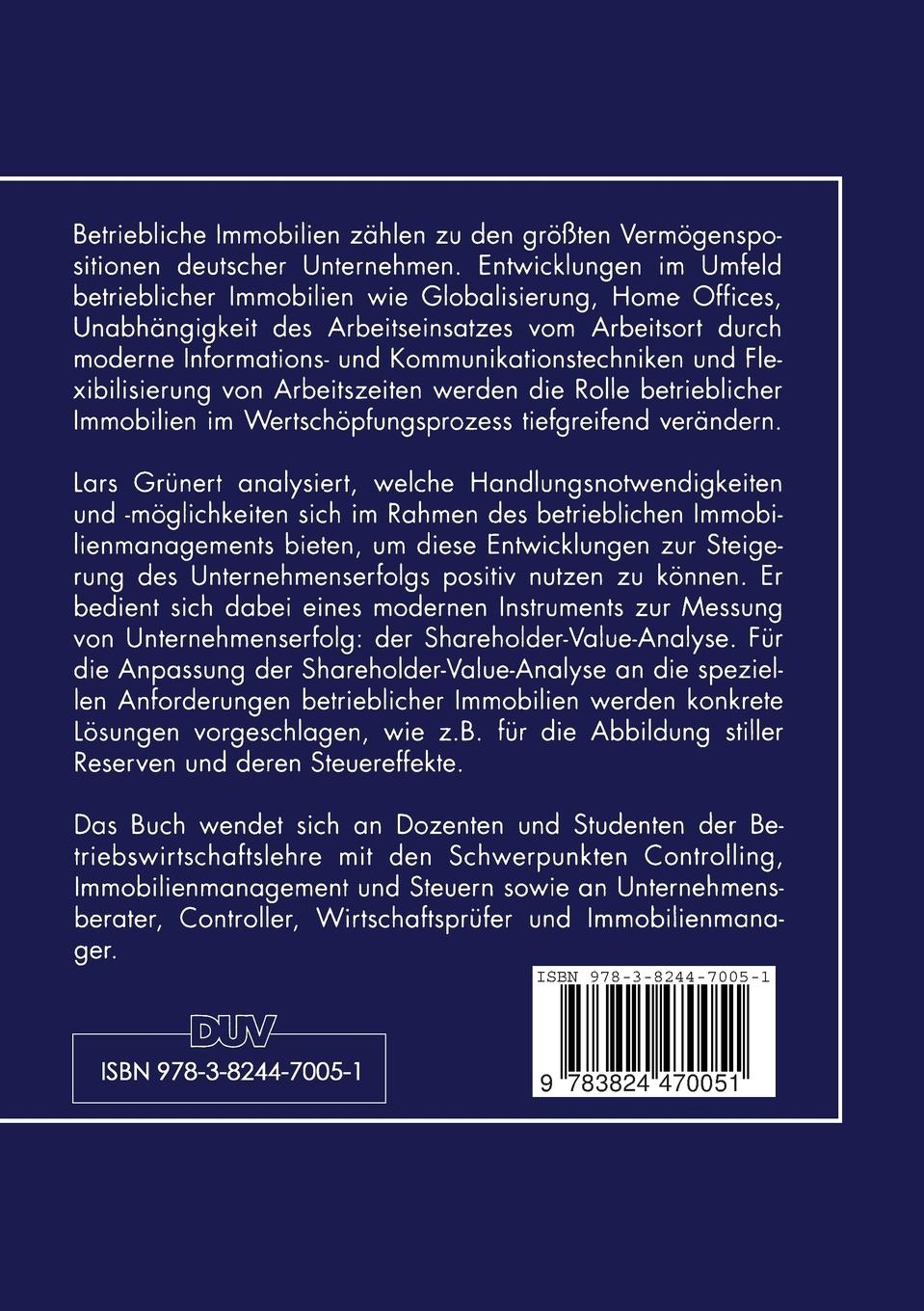 Betriebliche Immobilien zählen zu den größten Vermögenspositionen deutscher Unternehmen. Entwicklungen im Umfeld betrieblicher Immobilien wie Globalisierung, Home Offices, Unabhängigkeit des Arbeitseinsatzes vom Arbeitsort durch moderne Informations- und Kommunikationstechniken und Flexibilisierung von Arbeitszeiten werden die Rolle betrieblicher Immobilien im Wertschöpfungsprozess tiefgreifend verändern.

Lars Grünert analysiert, welche Handlungsnotwendigkeiten und -möglichkeiten sich im Rahmen des betrieblichen Immobilienmanagements bieten, um diese Entwicklungen zur Steigerung des Unternehmenserfolgs positiv nutzen zu können. Er bedient sich dabei eines modernen Instruments zur Messung von Unternehmenserfolg: der Shareholder-Value-Analyse. Für die Anpassung der Shareholder-Value-Analyse an die speziellen Anforderungen betrieblicher Immobilien werden konkrete Lösungen vorgeschlagen, wie z.B. für die Abbildung stiller Reserven und deren Steuereffekte.

Das Buch wendet sich an Dozenten und Studenten der Betriebswirtschaftslehre mit den Schwerpunkten Controlling, Immobilienmanagement und Steuern sowie an Unternehmensberater, Controller, Wirtschaftsprüfer und Immobilienmanager.

DUV

ISBN 978-3-8244-7005-1

ISBN 978-3-8244-7005-1

9 783824 470051